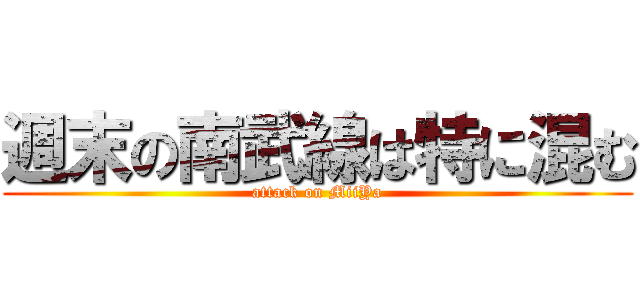 週末の南武線は特に混む
attack on MiiYa